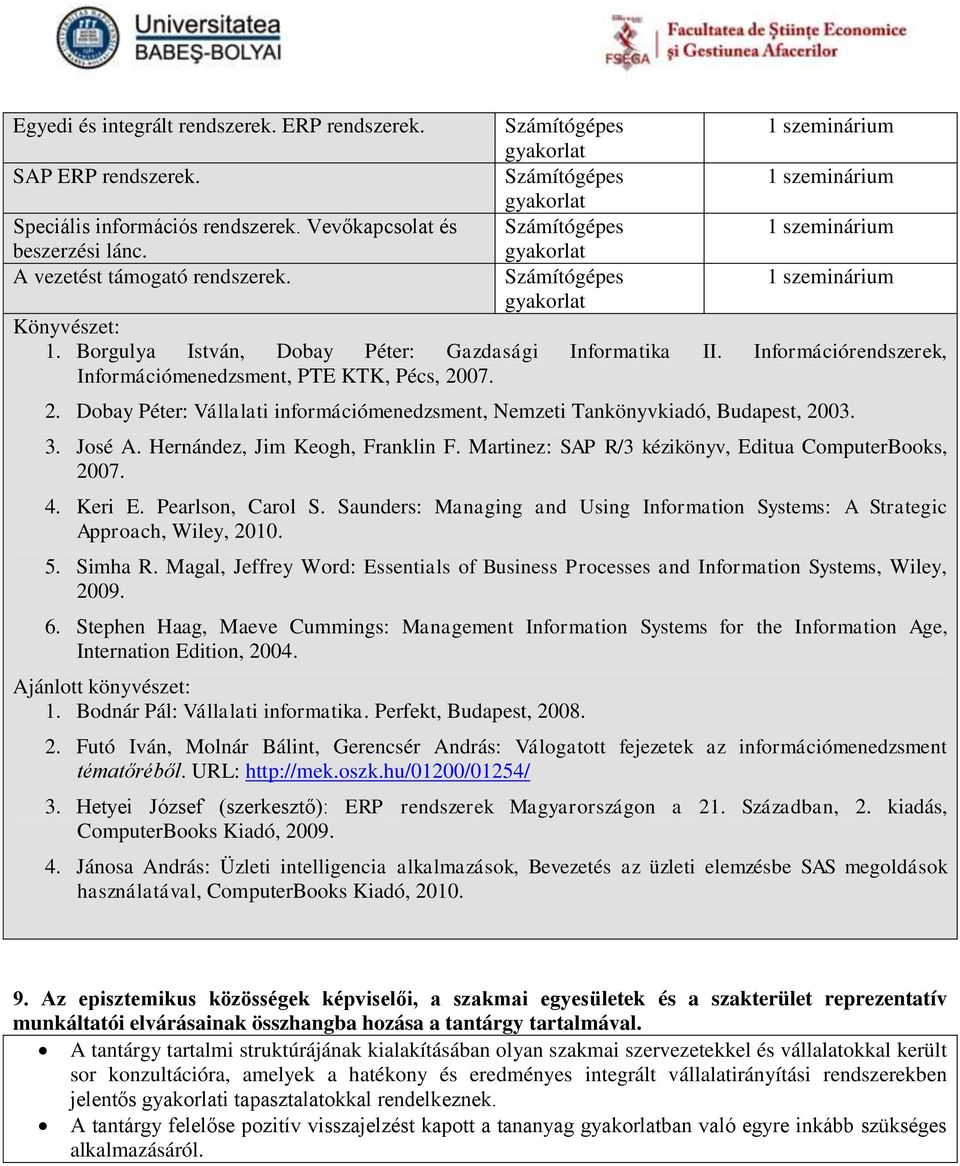 Universitatea BABEŞ-BOLYAI

FSEGA Facultatea de Ştiinţe Economice şi Gestiunea Afacerilor

| Egyedi és integrált rendszerek. ERP rendszerek. | Számítógépes gyakorlat | 1 szeminárium |
|---|---|---|
| SAP ERP rendszerek. | Számítógépes gyakorlat | 1 szeminárium |
| Speciális információs rendszerek. Vevőkapcsolat és beszerzési lánc. | Számítógépes gyakorlat | 1 szeminárium |
| A vezetést támogató rendszerek. | Számítógépes gyakorlat | 1 szeminárium |

Könyvészet:
1. Borgulya István, Dobay Péter: Gazdasági Informatika II. Információrendszerek, Információmenedzsment, PTE KTK, Pécs, 2007.
2. Dobay Péter: Vállalati információmenedzsment, Nemzeti Tankönyvkiadó, Budapest, 2003.
3. José A. Hernández, Jim Keogh, Franklin F. Martinez: SAP R/3 kézikönyv, Editua ComputerBooks, 2007.
4. Keri E. Pearlson, Carol S. Saunders: Managing and Using Information Systems: A Strategic Approach, Wiley, 2010.
5. Simha R. Magal, Jeffrey Word: Essentials of Business Processes and Information Systems, Wiley, 2009.
6. Stephen Haag, Maeve Cummings: Management Information Systems for the Information Age, Internation Edition, 2004.

Ajánlott könyvészet:
1. Bodnár Pál: Vállalati informatika. Perfekt, Budapest, 2008.
2. Futó Iván, Molnár Bálint, Gerencsér András: Válogatott fejezetek az információmenedzsment tématőréből. URL: http://mek.oszk.hu/01200/01254/
3. Hetyei József (szerkesztő): ERP rendszerek Magyarországon a 21. Században, 2. kiadás, ComputerBooks Kiadó, 2009.
4. Jánosa András: Üzleti intelligencia alkalmazások, Bevezetés az üzleti elemzésbe SAS megoldások használatával, ComputerBooks Kiadó, 2010.

9. Az episztemikus közösségek képviselői, a szakmai egyesületek és a szakterület reprezentatív munkáltatói elvárásainak összhangba hozása a tantárgy tartalmával.

• A tantárgy tartalmi struktúrájának kialakításában olyan szakmai szervezetekkel és vállalatokkal került sor konzultációra, amelyek a hatékony és eredményes integrált vállalatirányítási rendszerekben jelentős gyakorlati tapasztalatokkal rendelkeznek.
• A tantárgy felelőse pozitív visszajelzést kapott a tananyag gyakorlatban való egyre inkább szükséges alkalmazásáról.